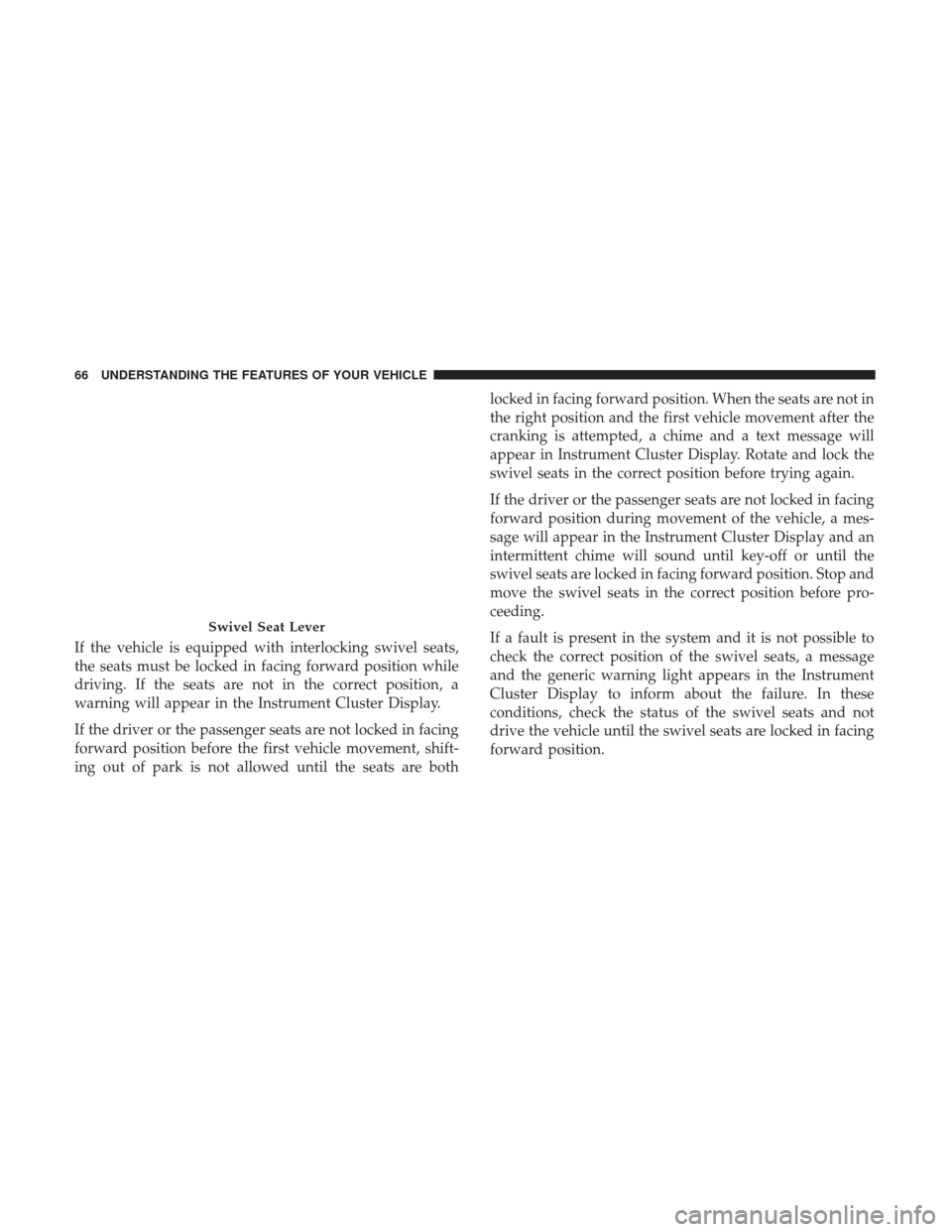 66 UNDERSTANDING THE FEATURES OF YOUR VEHICLE

Swivel Seat Lever

If the vehicle is equipped with interlocking swivel seats, the seats must be locked in facing forward position while driving. If the seats are not in the correct position, a warning will appear in the Instrument Cluster Display.

If the driver or the passenger seats are not locked in facing forward position before the first vehicle movement, shifting out of park is not allowed until the seats are both locked in facing forward position. When the seats are not in the right position and the first vehicle movement after the cranking is attempted, a chime and a text message will appear in Instrument Cluster Display. Rotate and lock the swivel seats in the correct position before trying again.

If the driver or the passenger seats are not locked in facing forward position during movement of the vehicle, a message will appear in the Instrument Cluster Display and an intermittent chime will sound until key-off or until the swivel seats are locked in facing forward position. Stop and move the swivel seats in the correct position before proceeding.

If a fault is present in the system and it is not possible to check the correct position of the swivel seats, a message and the generic warning light appears in the Instrument Cluster Display to inform about the failure. In these conditions, check the status of the swivel seats and not drive the vehicle until the swivel seats are locked in facing forward position.

carmanualsonline.info